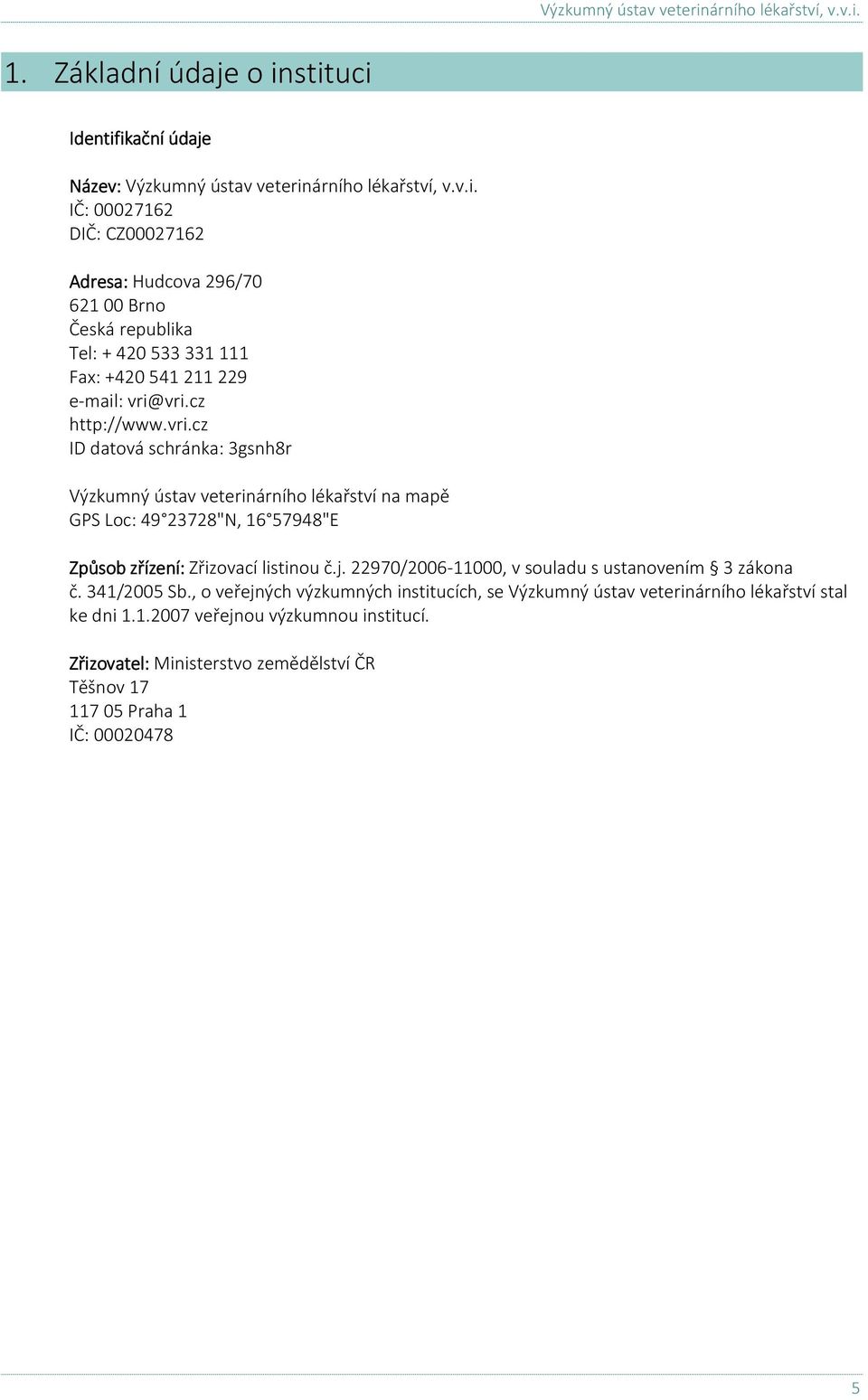 Výzkumný ústav veterinárního lékařství, v.v.i.

1. Základní údaje o instituci

Identifikační údaje

Název: Výzkumný ústav veterinárního lékařství, v.v.i.
IČ: 00027162
DIČ: CZ00027162

Adresa: Hudcova 296/70
621 00 Brno
Česká republika
Tel: + 420 533 331 111
Fax: +420 541 211 229
e-mail: vri@vri.cz
http://www.vri.cz
ID datová schránka: 3gsnh8r

Výzkumný ústav veterinárního lékařství na mapě
GPS Loc: 49°23728"N, 16°57948"E

Způsob zřízení: Zřizovací listinou č.j. 22970/2006-11000, v souladu s ustanovením § 3 zákona č. 341/2005 Sb., o veřejných výzkumných institucích, se Výzkumný ústav veterinárního lékařství stal ke dni 1.1.2007 veřejnou výzkumnou institucí.

Zřizovatel: Ministerstvo zemědělství ČR
Těšnov 17
117 05 Praha 1
IČ: 00020478

5